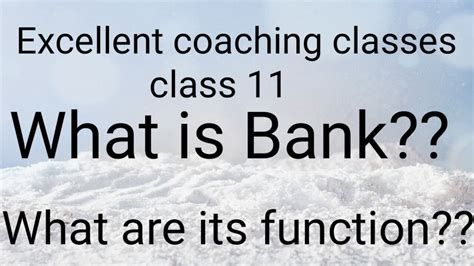 Excellent coaching classes
class 11

What is Bank??

What are its function??